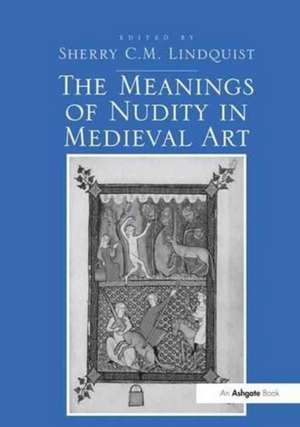 EDITED BY
SHERRY C.M. LINDQUIST

THE MEANINGS OF NUDITY IN MEDIEVAL ART

An Ashgate Book